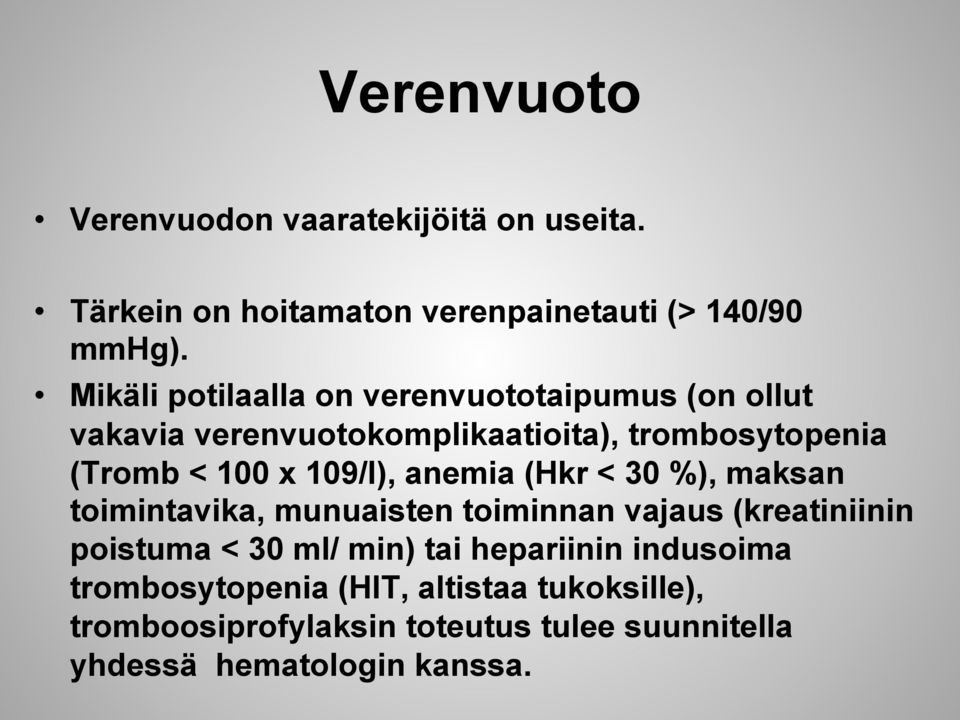 Verenvuoto

• Verenvuodon vaaratekijöitä on useita.

• Tärkein on hoitamaton verenpainetauti (> 140/90 mmHg).

• Mikäli potilaalla on verenvuototaipumus (on ollut vakavia verenvuotokomplikaatioita), trombosytopenia (Tromb < 100 x 109/l), anemia (Hkr < 30 %), maksan toimintavika, munuaisten toiminnan vajaus (kreatiniinin poistuma < 30 ml/ min) tai hepariinin indusoima trombosytopenia (HIT, altistaa tukoksille), tromboosiprofylaksin toteutus tulee suunnitella yhdessä hematologin kanssa.